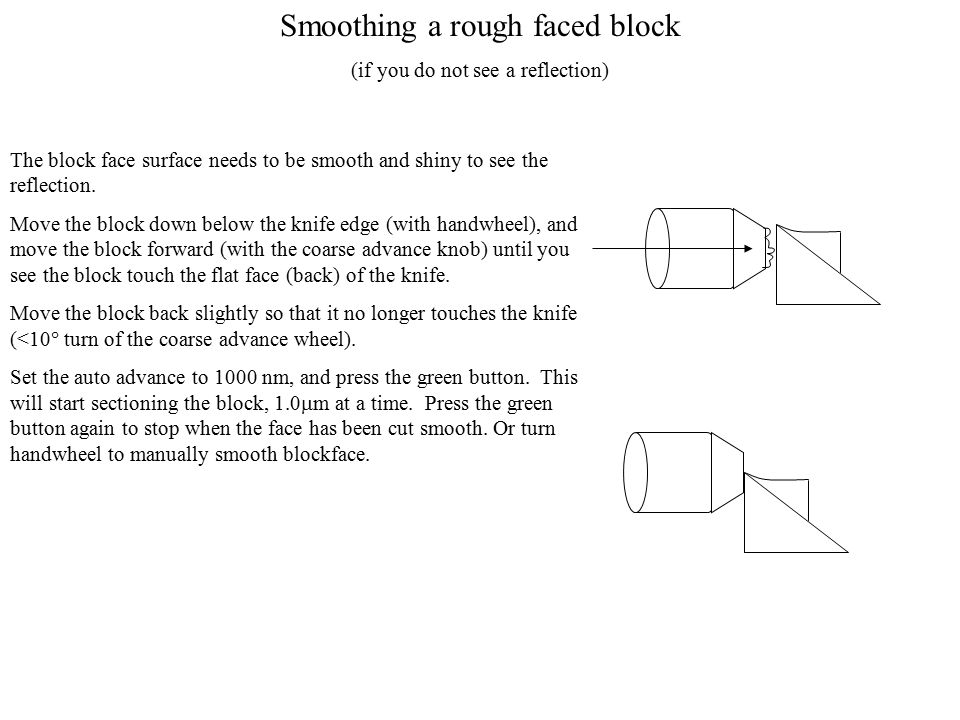 Smoothing a rough faced block

(if you do not see a reflection)

The block face surface needs to be smooth and shiny to see the reflection.

Move the block down below the knife edge (with handwheel), and move the block forward (with the coarse advance knob) until you see the block touch the flat face (back) of the knife.

Move the block back slightly so that it no longer touches the knife (<10° turn of the coarse advance wheel).

Set the auto advance to 1000 nm, and press the green button. This will start sectioning the block, 1.0μm at a time. Press the green button again to stop when the face has been cut smooth. Or turn handwheel to manually smooth blockface.